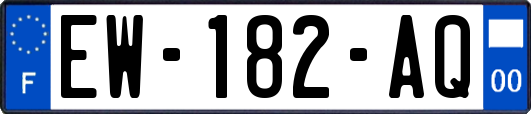 F
EW-182-AQ
00